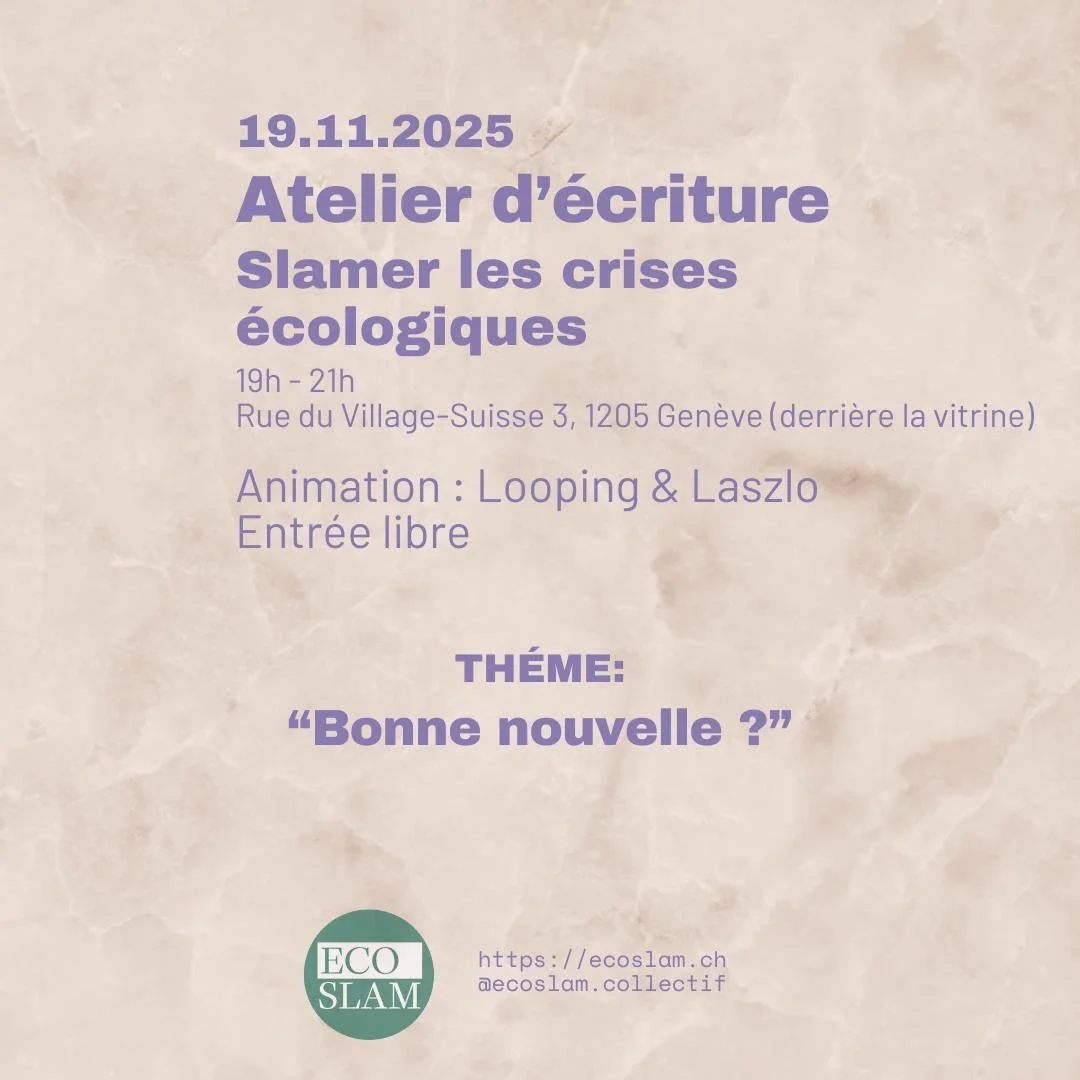 19.11.2025

Atelier d'écriture

Slamer les crises écologiques

19h - 21h
Rue du Village-Suisse 3, 1205 Genève (derrière la vitrine)

Animation : Looping & Laszlo
Entrée libre

THÉME:

"Bonne nouvelle ?"

ECO
SLAM

https://ecoslam.ch
@ecoslam.collectif